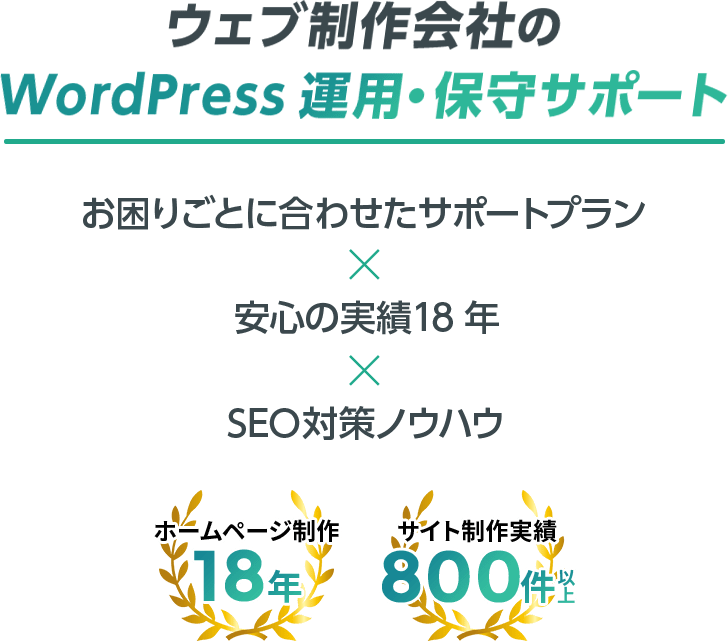 ウェブ制作会社の
WordPress 運用・保守サポート

お困りごとに合わせたサポートプラン
×
安心の実績18 年
×
SEO対策ノウハウ

ホームページ制作
18年

サイト制作実績
800件以上